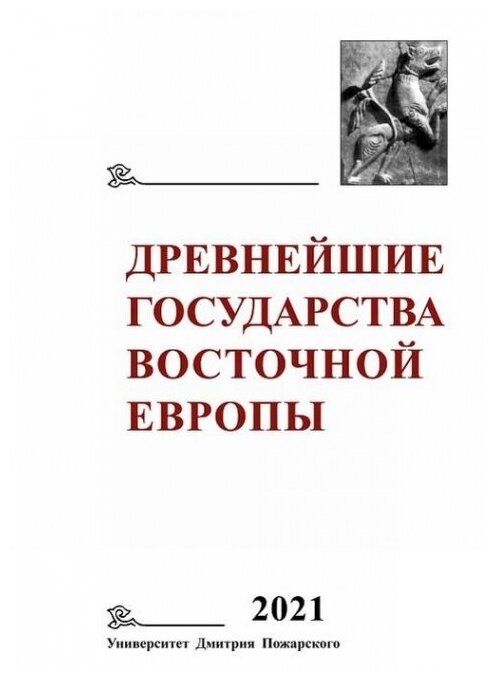 ДРЕВНЕЙШИЕ ГОСУДАРСТВА ВОСТОЧНОЙ ЕВРОПЫ

2021

Университет Дмитрия Пожарского